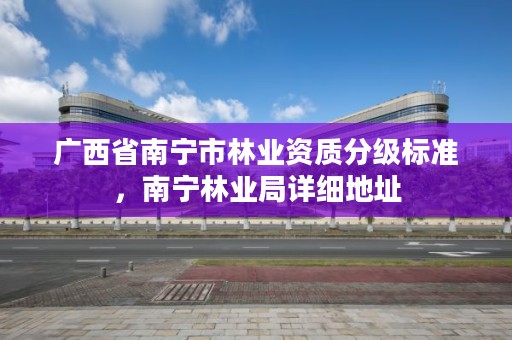 广西省南宁市林业资质分级标准，南宁林业局详细地址